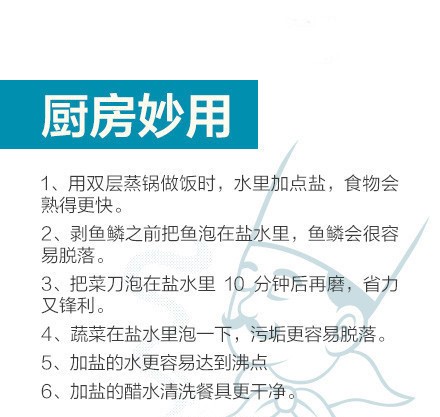 厨房妙用

1、用双层蒸锅做饭时，水里加点盐，食物会熟得更快。

2、剥鱼鳞之前把鱼泡在盐水里，鱼鳞会很容易脱落。

3、把菜刀泡在盐水里 10 分钟后再磨，省力又锋利。

4、蔬菜在盐水里泡一下，污垢更容易脱落。

5、加盐的水更容易达到沸点

6、加盐的醋水清洗餐具更干净。